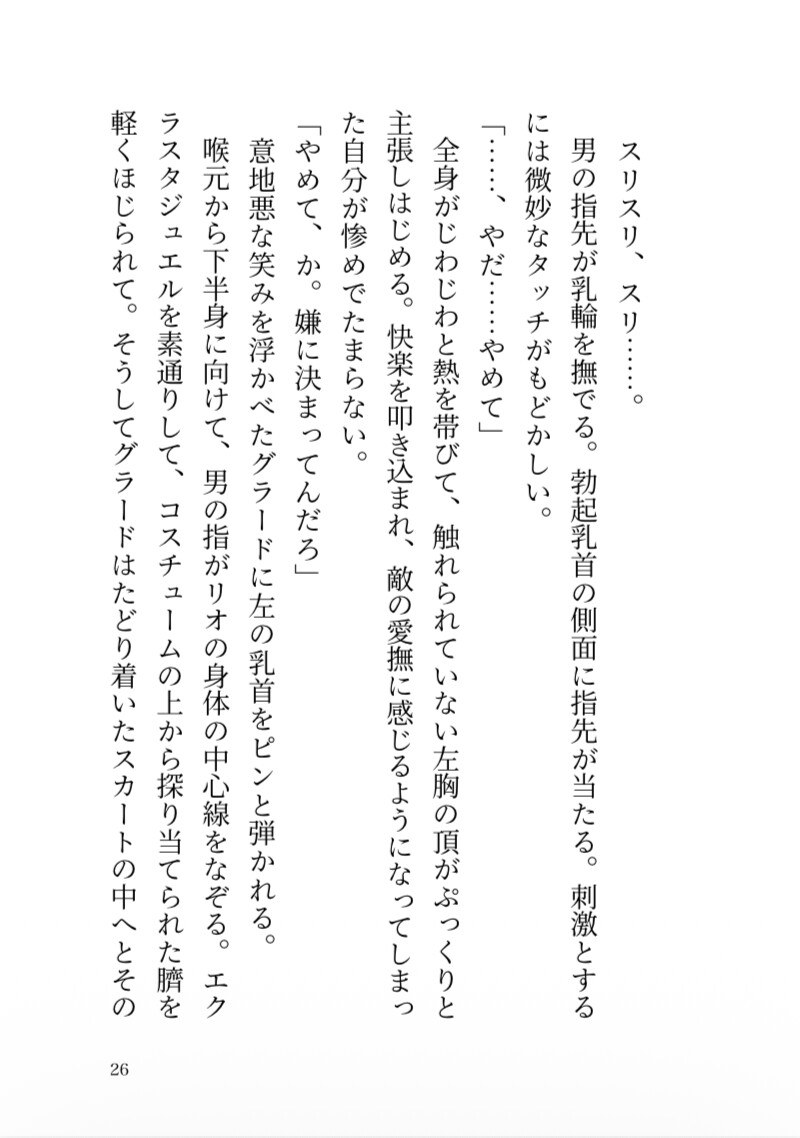 スリスリ、スリ……。

男の指先が乳輪を撫でる。勃起乳首の側面に指先が当たる。刺激とするには微妙なタッチがもどかしい。

「……、やだ……やめて」

全身がじわじわと熱を帯びて、触れられていない左胸の頂がぷっくりと主張しはじめる。快楽を叩き込まれ、敵の愛撫に感じるようになってしまった自分が惨めでたまらない。

「やめて、か。嫌に決まってんだろ」

意地悪な笑みを浮かべたグラードに左の乳首をピンと弾かれる。

喉元から下半身に向けて、男の指がリオの身体の中心線をなぞる。エクラスタジュエルを素通りして、コスチュームの上から探り当てられた臍を軽くほじられて。そうしてグラードはたどり着いたスカートの中へとその

26